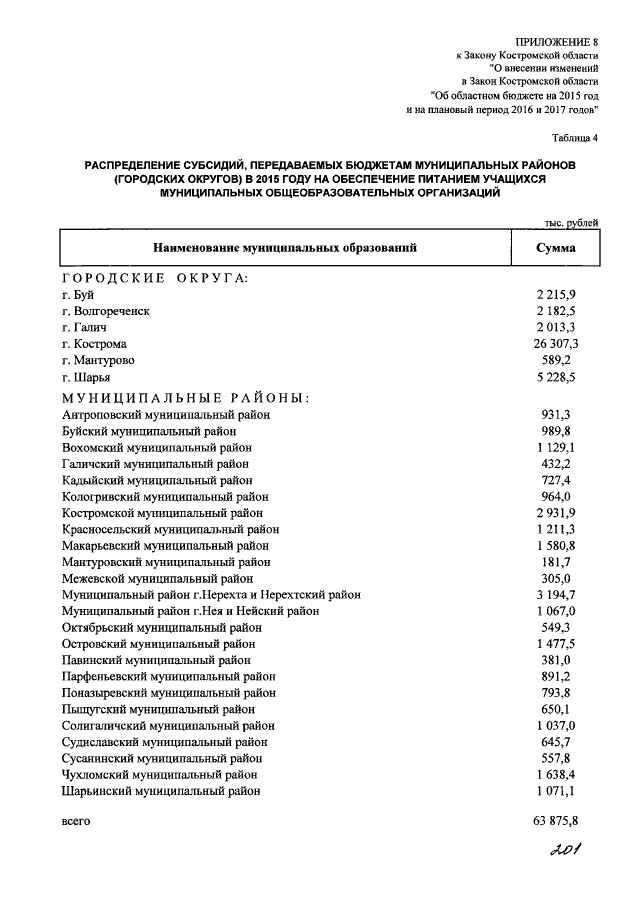 ПРИЛОЖЕНИЕ 8
к Закону Костромской области
"О внесении изменений
в Закон Костромской области
"Об областном бюджете на 2015 год
и на плановый период 2016 и 2017 годов"

Таблица 4

РАСПРЕДЕЛЕНИЕ СУБСИДИЙ, ПЕРЕДАВАЕМЫХ БЮДЖЕТАМ МУНИЦИПАЛЬНЫХ РАЙОНОВ (ГОРОДСКИХ ОКРУГОВ) В 2015 ГОДУ НА ОБЕСПЕЧЕНИЕ ПИТАНИЕМ УЧАЩИХСЯ МУНИЦИПАЛЬНЫХ ОБЩЕОБРАЗОВАТЕЛЬНЫХ ОРГАНИЗАЦИЙ

тыс. рублей

| Наименование муниципальных образований | Сумма |
|---|---|
| ГОРОДСКИЕ ОКРУГА: | |
| г. Буй | 2 215,9 |
| г. Волгореченск | 2 182,5 |
| г. Галич | 2 013,3 |
| г. Кострома | 26 307,3 |
| г. Мантурово | 589,2 |
| г. Шарья | 5 228,5 |
| МУНИЦИПАЛЬНЫЕ РАЙОНЫ: | |
| Антроповский муниципальный район | 931,3 |
| Буйский муниципальный район | 989,8 |
| Вохомский муниципальный район | 1 129,1 |
| Галичский муниципальный район | 432,2 |
| Кадыйский муниципальный район | 727,4 |
| Кологривский муниципальный район | 964,0 |
| Костромской муниципальный район | 2 931,9 |
| Красносельский муниципальный район | 1 211,3 |
| Макарьевский муниципальный район | 1 580,8 |
| Мантуровский муниципальный район | 181,7 |
| Межевской муниципальный район | 305,0 |
| Муниципальный район г.Нерехта и Нерехтский район | 3 194,7 |
| Муниципальный район г.Нея и Нейский район | 1 067,0 |
| Октябрьский муниципальный район | 549,3 |
| Островский муниципальный район | 1 477,5 |
| Павинский муниципальный район | 381,0 |
| Парфеньевский муниципальный район | 891,2 |
| Поназыревский муниципальный район | 793,8 |
| Пыщугский муниципальный район | 650,1 |
| Солигаличский муниципальный район | 1 037,0 |
| Судиславский муниципальный район | 645,7 |
| Сусанинский муниципальный район | 557,8 |
| Чухломский муниципальный район | 1 638,4 |
| Шарьинский муниципальный район | 1 071,1 |
| всего | 63 875,8 |

201